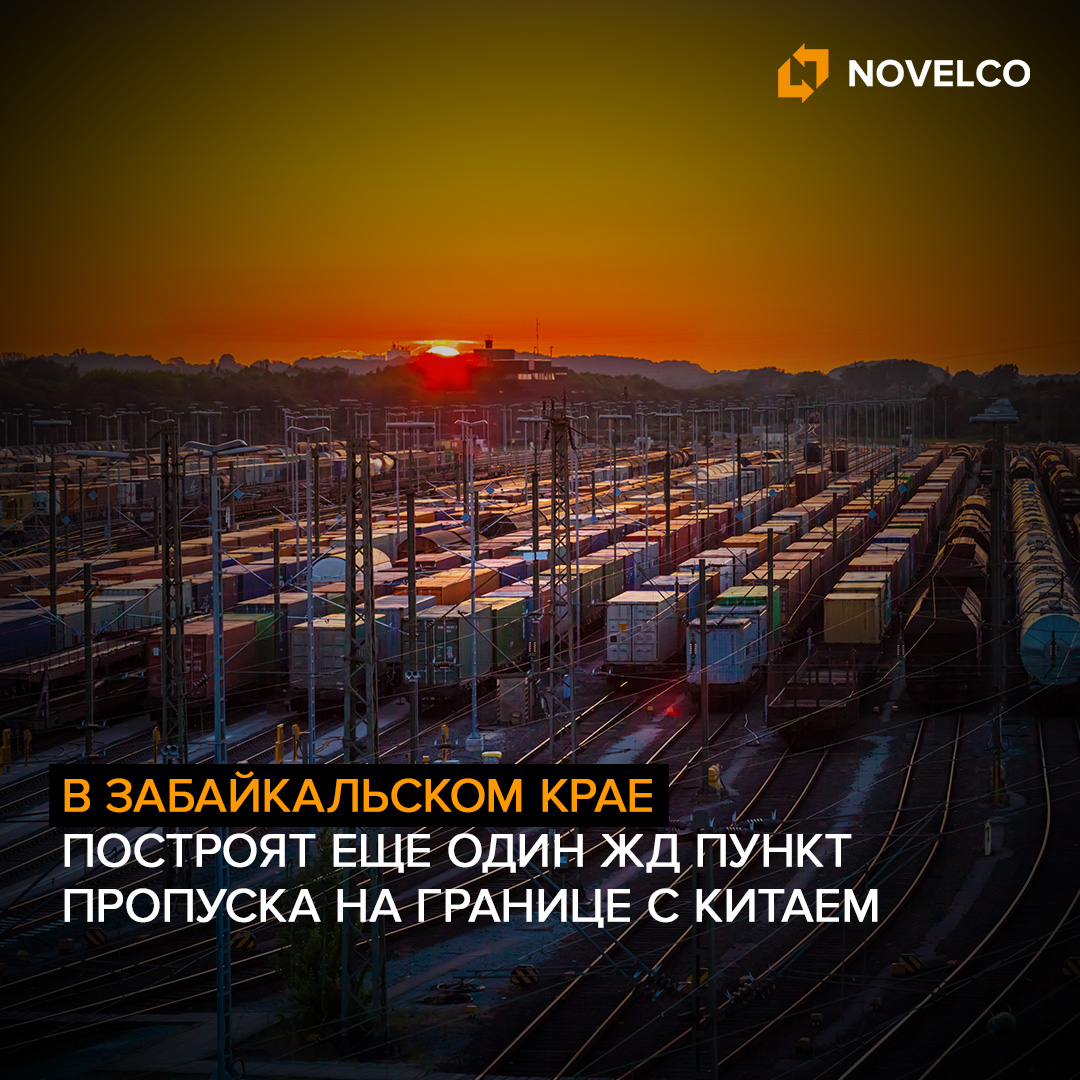 NOVELCO

В ЗАБАЙКАЛЬСКОМ КРАЕ ПОСТРОЯТ ЕЩЕ ОДИН ЖД ПУНКТ ПРОПУСКА НА ГРАНИЦЕ С КИТАЕМ